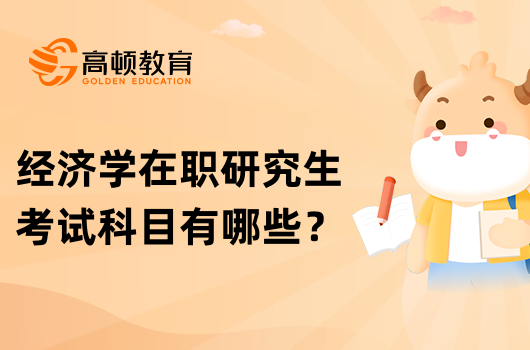 高顿教育
GOLDEN EDUCATION

经济学在职研究生考试科目有哪些？